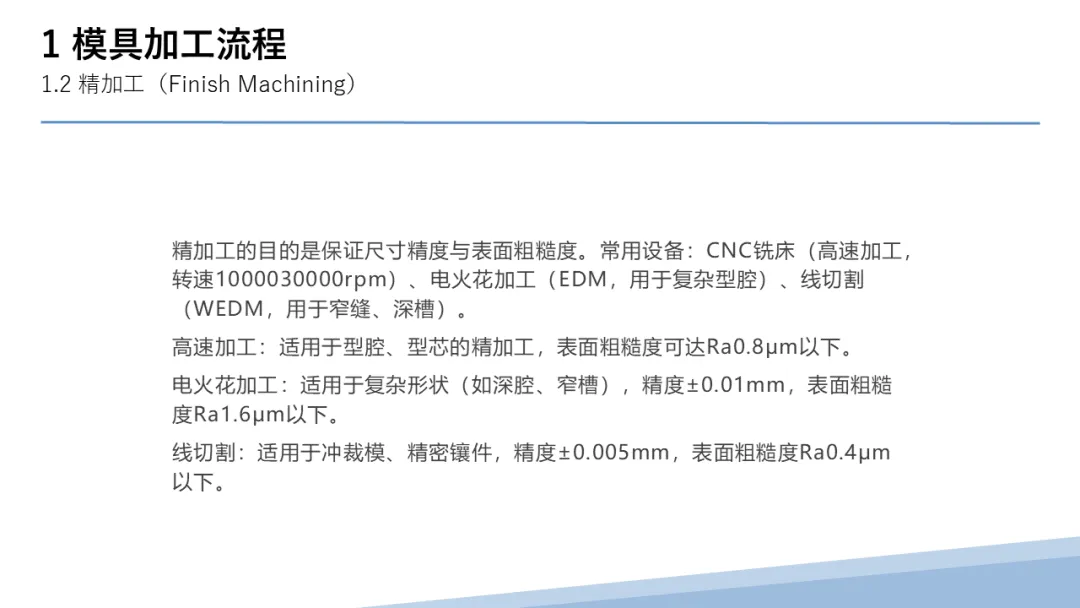 1 模具加工流程
1.2 精加工（Finish Machining）

精加工的目的是保证尺寸精度与表面粗糙度。常用设备：CNC铣床（高速加工，转速1000030000rpm）、电火花加工（EDM，用于复杂型腔）、线切割（WEDM，用于窄缝、深槽）。

高速加工：适用于型腔、型芯的精加工，表面粗糙度可达Ra0.8μm以下。

电火花加工：适用于复杂形状（如深腔、窄槽），精度±0.01mm，表面粗糙度Ra1.6μm以下。

线切割：适用于冲裁模、精密镶件，精度±0.005mm，表面粗糙度Ra0.4μm以下。